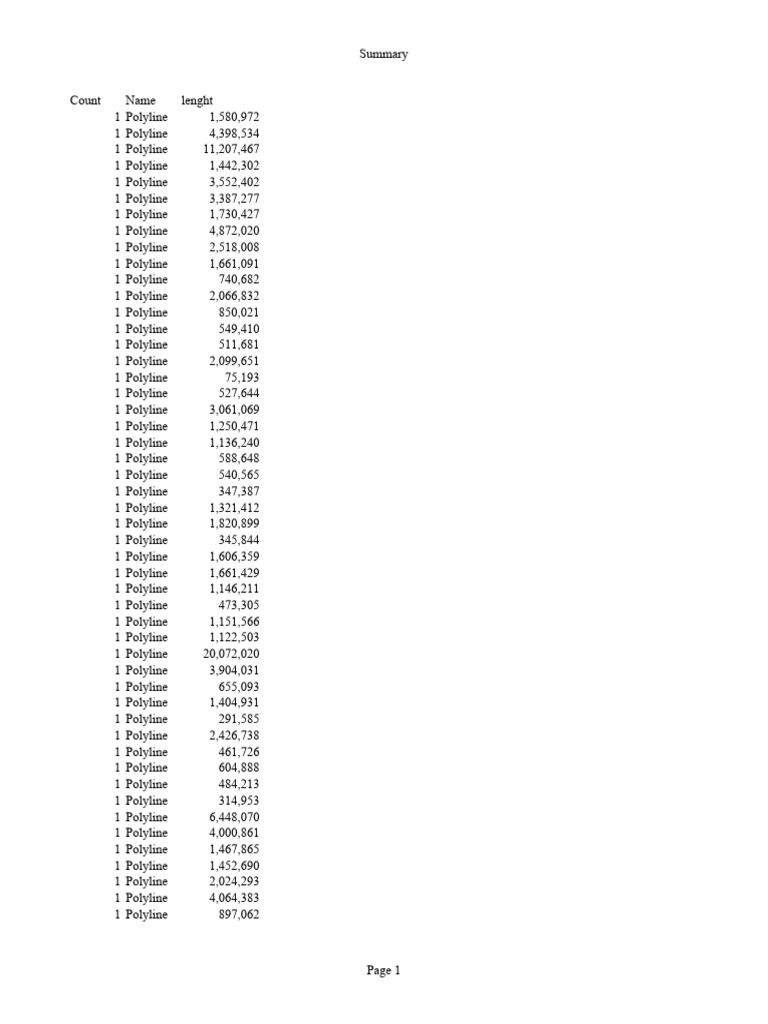 Summary

| Count | Name | lenght |
|---|---|---|
| 1 | Polyline | 1,580,972 |
| 1 | Polyline | 4,398,534 |
| 1 | Polyline | 11,207,467 |
| 1 | Polyline | 1,442,302 |
| 1 | Polyline | 3,552,402 |
| 1 | Polyline | 3,387,277 |
| 1 | Polyline | 1,730,427 |
| 1 | Polyline | 4,872,020 |
| 1 | Polyline | 2,518,008 |
| 1 | Polyline | 1,661,091 |
| 1 | Polyline | 740,682 |
| 1 | Polyline | 2,066,832 |
| 1 | Polyline | 850,021 |
| 1 | Polyline | 549,410 |
| 1 | Polyline | 511,681 |
| 1 | Polyline | 2,099,651 |
| 1 | Polyline | 75,193 |
| 1 | Polyline | 527,644 |
| 1 | Polyline | 3,061,069 |
| 1 | Polyline | 1,250,471 |
| 1 | Polyline | 1,136,240 |
| 1 | Polyline | 588,648 |
| 1 | Polyline | 540,565 |
| 1 | Polyline | 347,387 |
| 1 | Polyline | 1,321,412 |
| 1 | Polyline | 1,820,899 |
| 1 | Polyline | 345,844 |
| 1 | Polyline | 1,606,359 |
| 1 | Polyline | 1,661,429 |
| 1 | Polyline | 1,146,211 |
| 1 | Polyline | 473,305 |
| 1 | Polyline | 1,151,566 |
| 1 | Polyline | 1,122,503 |
| 1 | Polyline | 20,072,020 |
| 1 | Polyline | 3,904,031 |
| 1 | Polyline | 655,093 |
| 1 | Polyline | 1,404,931 |
| 1 | Polyline | 291,585 |
| 1 | Polyline | 2,426,738 |
| 1 | Polyline | 461,726 |
| 1 | Polyline | 604,888 |
| 1 | Polyline | 484,213 |
| 1 | Polyline | 314,953 |
| 1 | Polyline | 6,448,070 |
| 1 | Polyline | 4,000,861 |
| 1 | Polyline | 1,467,865 |
| 1 | Polyline | 1,452,690 |
| 1 | Polyline | 2,024,293 |
| 1 | Polyline | 4,064,383 |
| 1 | Polyline | 897,062 |

Page 1